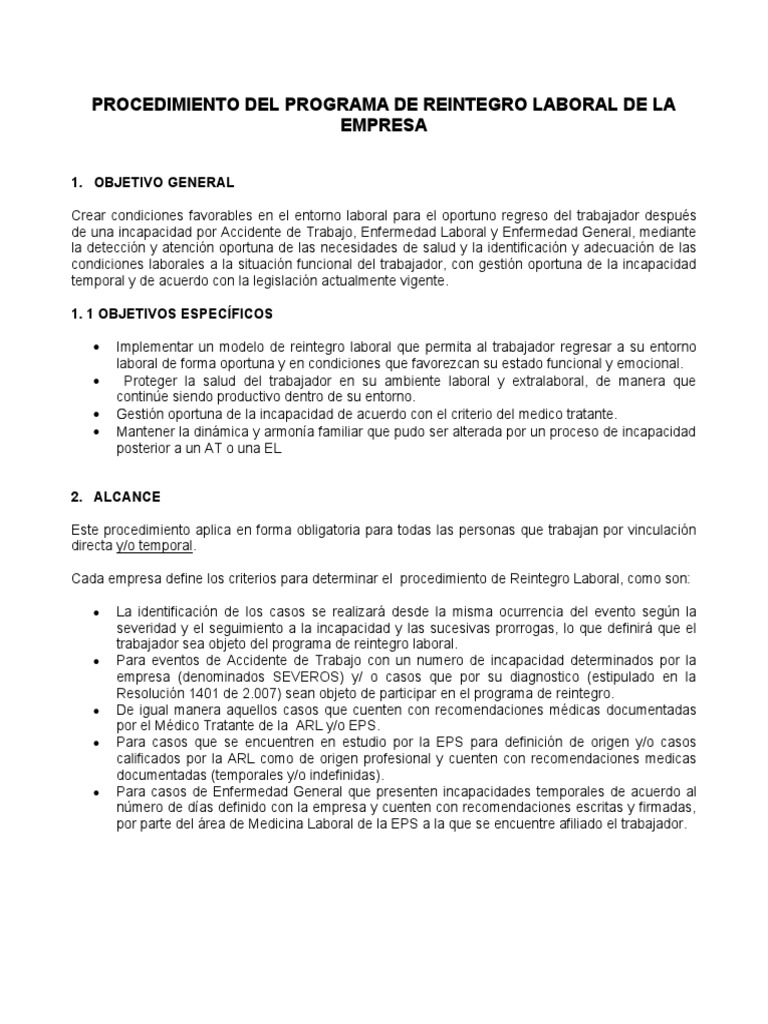 PROCEDIMIENTO DEL PROGRAMA DE REINTEGRO LABORAL DE LA EMPRESA

1. OBJETIVO GENERAL

Crear condiciones favorables en el entorno laboral para el oportuno regreso del trabajador después de una incapacidad por Accidente de Trabajo, Enfermedad Laboral y Enfermedad General, mediante la detección y atención oportuna de las necesidades de salud y la identificación y adecuación de las condiciones laborales a la situación funcional del trabajador, con gestión oportuna de la incapacidad temporal y de acuerdo con la legislación actualmente vigente.

1. 1 OBJETIVOS ESPECÍFICOS

• Implementar un modelo de reintegro laboral que permita al trabajador regresar a su entorno laboral de forma oportuna y en condiciones que favorezcan su estado funcional y emocional.
• Proteger la salud del trabajador en su ambiente laboral y extralaboral, de manera que continúe siendo productivo dentro de su entorno.
• Gestión oportuna de la incapacidad de acuerdo con el criterio del medico tratante.
• Mantener la dinámica y armonía familiar que pudo ser alterada por un proceso de incapacidad posterior a un AT o una EL

2. ALCANCE

Este procedimiento aplica en forma obligatoria para todas las personas que trabajan por vinculación directa y/o temporal.

Cada empresa define los criterios para determinar el procedimiento de Reintegro Laboral, como son:

• La identificación de los casos se realizará desde la misma ocurrencia del evento según la severidad y el seguimiento a la incapacidad y las sucesivas prorrogas, lo que definirá que el trabajador sea objeto del programa de reintegro laboral.
• Para eventos de Accidente de Trabajo con un numero de incapacidad determinados por la empresa (denominados SEVEROS) y/ o casos que por su diagnostico (estipulado en la Resolución 1401 de 2.007) sean objeto de participar en el programa de reintegro.
• De igual manera aquellos casos que cuenten con recomendaciones médicas documentadas por el Médico Tratante de la ARL y/o EPS.
• Para casos que se encuentren en estudio por la EPS para definición de origen y/o casos calificados por la ARL como de origen profesional y cuenten con recomendaciones medicas documentadas (temporales y/o indefinidas).
• Para casos de Enfermedad General que presenten incapacidades temporales de acuerdo al número de días definido con la empresa y cuenten con recomendaciones escritas y firmadas, por parte del área de Medicina Laboral de la EPS a la que se encuentre afiliado el trabajador.